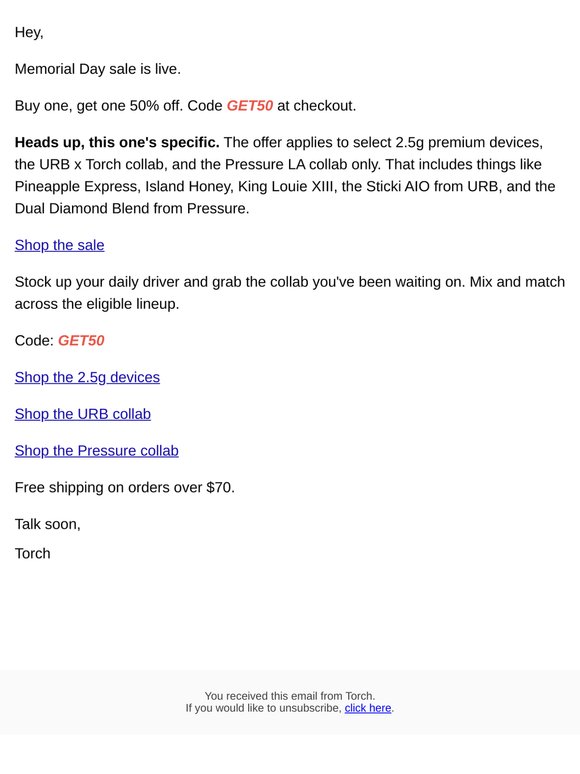 Hey,

Memorial Day sale is live.

Buy one, get one 50% off. Code GET50 at checkout.

Heads up, this one's specific. The offer applies to select 2.5g premium devices, the URB x Torch collab, and the Pressure LA collab only. That includes things like Pineapple Express, Island Honey, King Louie XIII, the Sticki AIO from URB, and the Dual Diamond Blend from Pressure.

Shop the sale

Stock up your daily driver and grab the collab you've been waiting on. Mix and match across the eligible lineup.

Code: GET50

Shop the 2.5g devices

Shop the URB collab

Shop the Pressure collab

Free shipping on orders over $70.

Talk soon,

Torch

You received this email from Torch.
If you would like to unsubscribe, click here.